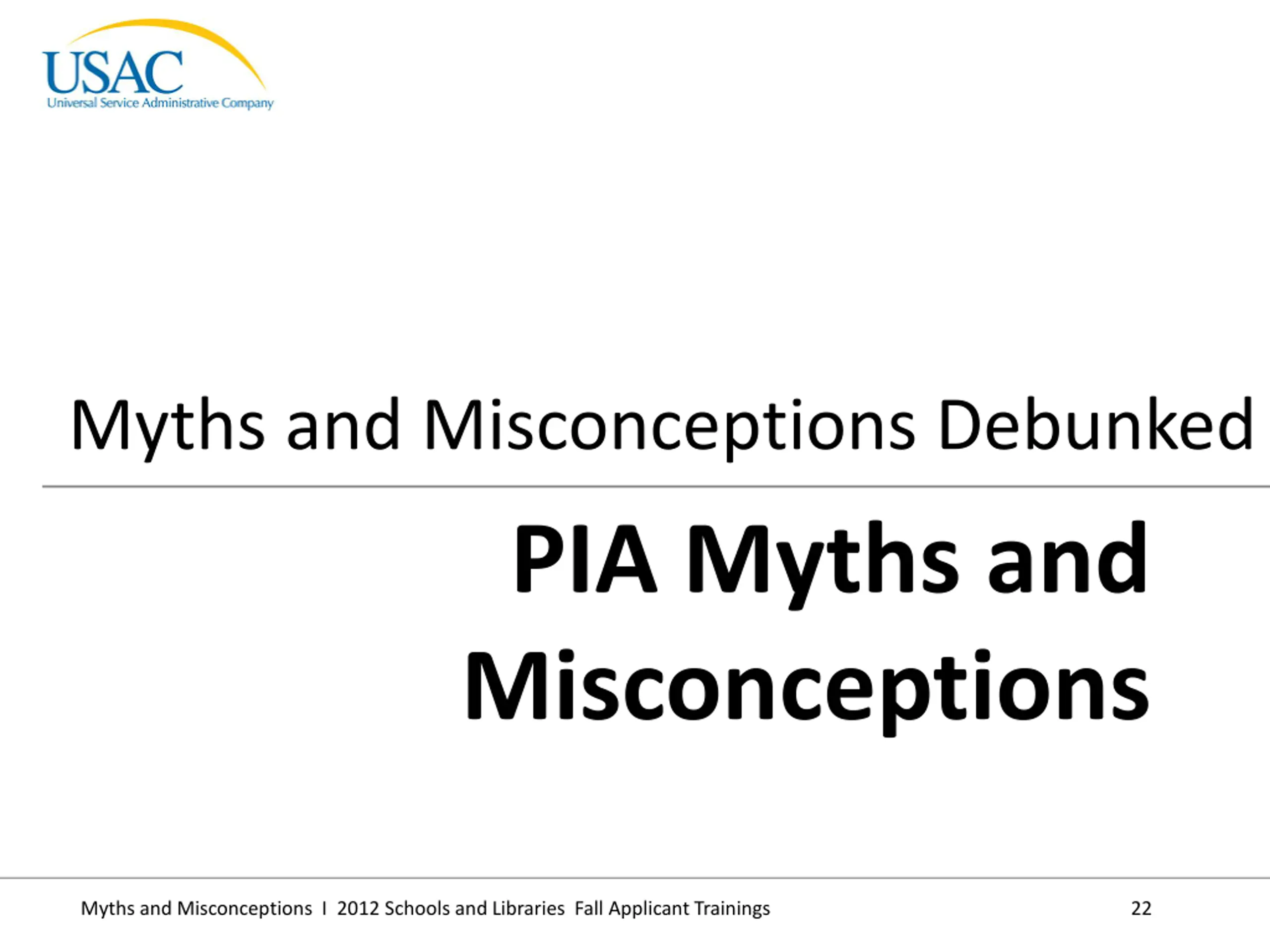 USAC
Universal Service Administrative Company

Myths and Misconceptions Debunked

PIA Myths and Misconceptions

Myths and Misconceptions I 2012 Schools and Libraries Fall Applicant Trainings 22